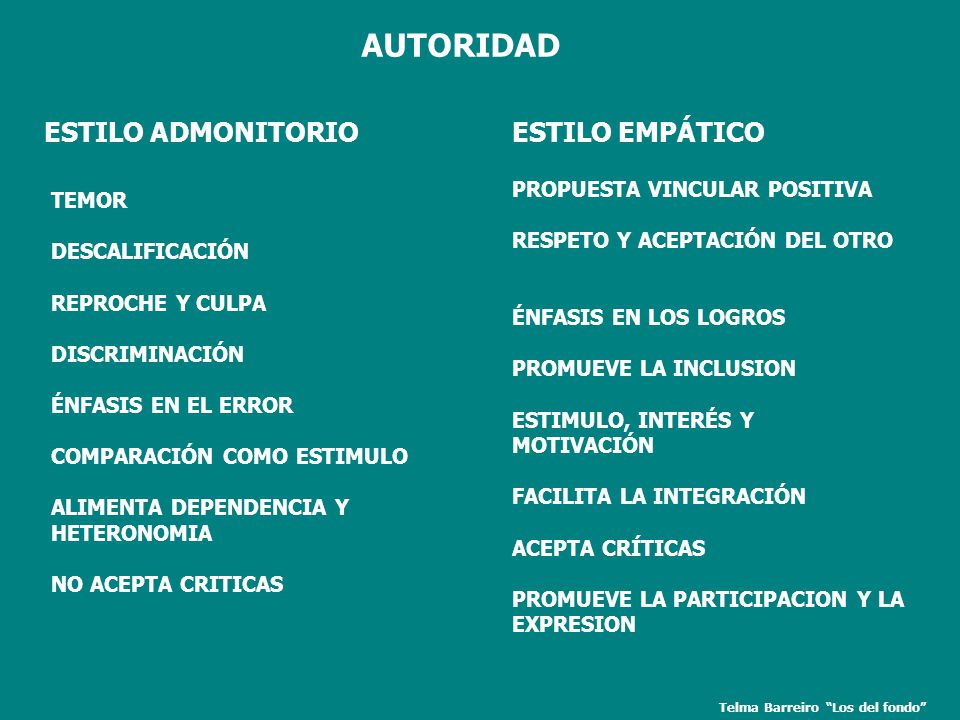 AUTORIDAD

ESTILO ADMONITORIO

TEMOR

DESCALIFICACIÓN

REPROCHE Y CULPA

DISCRIMINACIÓN

ÉNFASIS EN EL ERROR

COMPARACIÓN COMO ESTIMULO

ALIMENTA DEPENDENCIA Y HETERONOMIA

NO ACEPTA CRITICAS

ESTILO EMPÁTICO

PROPUESTA VINCULAR POSITIVA

RESPETO Y ACEPTACIÓN DEL OTRO

ÉNFASIS EN LOS LOGROS

PROMUEVE LA INCLUSION

ESTIMULO, INTERÉS Y MOTIVACIÓN

FACILITA LA INTEGRACIÓN

ACEPTA CRÍTICAS

PROMUEVE LA PARTICIPACION Y LA EXPRESION

Telma Barreiro "Los del fondo"